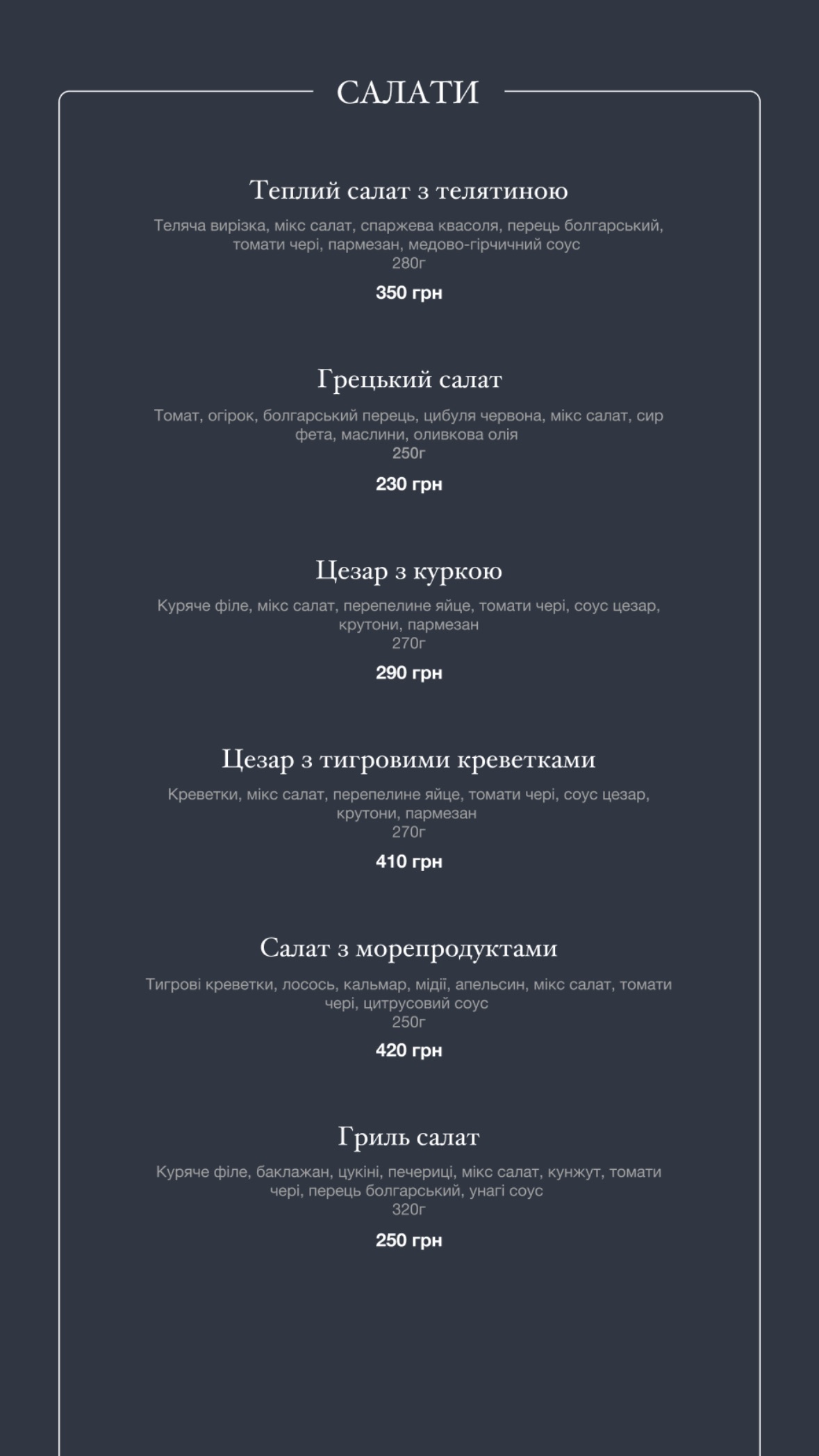 САЛАТИ

Теплий салат з телятиною

Теляча вирізка, мікс салат, спаржева квасоля, перець болгарський, томати чері, пармезан, медово-гірчичний соус
280г

350 грн

Грецький салат

Томат, огірок, болгарський перець, цибуля червона, мікс салат, сир фета, маслини, оливкова олія
250г

230 грн

Цезар з куркою

Куряче філе, мікс салат, перепелине яйце, томати чері, соус цезар, крутони, пармезан
270г

290 грн

Цезар з тигровими креветками

Креветки, мікс салат, перепелине яйце, томати чері, соус цезар, крутони, пармезан
270г

410 грн

Салат з морепродуктами

Тигрові креветки, лосось, кальмар, мідії, апельсин, мікс салат, томати чері, цитрусовий соус
250г

420 грн

Гриль салат

Куряче філе, баклажан, цукіні, печериці, мікс салат, кунжут, томати чері, перець болгарський, унагі соус
320г

250 грн